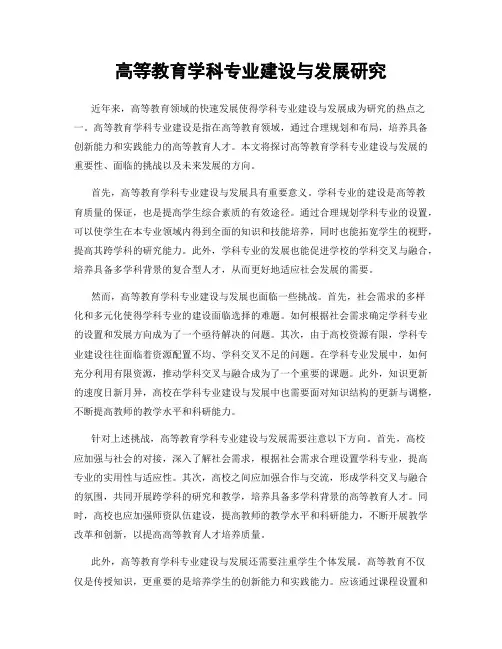 高等教育学科专业建设与发展研究

近年来，高等教育领域的快速发展使得学科专业建设与发展成为研究的热点之一。高等教育学科专业建设是指在高等教育领域，通过合理规划和布局，培养具备创新能力和实践能力的高等教育人才。本文将探讨高等教育学科专业建设与发展的重要性、面临的挑战以及未来发展的方向。

首先，高等教育学科专业建设与发展具有重要意义。学科专业的建设是高等教育质量的保证，也是提高学生综合素质的有效途径。通过合理规划学科专业的设置，可以使学生在本专业领域内得到全面的知识和技能培养，同时也能拓宽学生的视野，提高其跨学科的研究能力。此外，学科专业的发展也能促进学校的学科交叉与融合，培养具备多学科背景的复合型人才，从而更好地适应社会发展的需要。

然而，高等教育学科专业建设与发展也面临一些挑战。首先，社会需求的多样化和多元化使得学科专业的建设面临选择的难题。如何根据社会需求确定学科专业的设置和发展方向成为了一个亟待解决的问题。其次，由于高校资源有限，学科专业建设往往面临着资源配置不均、学科交叉不足的问题。在学科专业发展中，如何充分利用有限资源，推动学科交叉与融合成为了一个重要的课题。此外，知识更新的速度日新月异，高校在学科专业建设与发展中也需要面对知识结构的更新与调整，不断提高教师的教学水平和科研能力。

针对上述挑战，高等教育学科专业建设与发展需要注意以下方向。首先，高校应加强与社会的对接，深入了解社会需求，根据社会需求合理设置学科专业，提高专业的实用性与适应性。其次，高校之间应加强合作与交流，形成学科交叉与融合的氛围，共同开展跨学科的研究和教学，培养具备多学科背景的高等教育人才。同时，高校也应加强师资队伍建设，提高教师的教学水平和科研能力，不断开展教学改革和创新，以提高高等教育人才培养质量。

此外，高等教育学科专业建设与发展还需要注重学生个体发展。高等教育不仅仅是传授知识，更重要的是培养学生的创新能力和实践能力。应该通过课程设置和